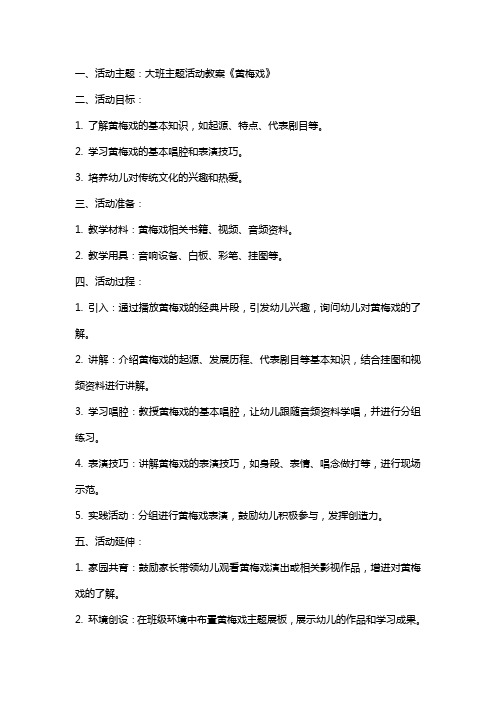 一、活动主题：大班主题活动教案《黄梅戏》

二、活动目标：

1. 了解黄梅戏的基本知识，如起源、特点、代表剧目等。

2. 学习黄梅戏的基本唱腔和表演技巧。

3. 培养幼儿对传统文化的兴趣和热爱。

三、活动准备：

1. 教学材料：黄梅戏相关书籍、视频、音频资料。

2. 教学用具：音响设备、白板、彩笔、挂图等。

四、活动过程：

1. 引入：通过播放黄梅戏的经典片段，引发幼儿兴趣，询问幼儿对黄梅戏的了解。

2. 讲解：介绍黄梅戏的起源、发展历程、代表剧目等基本知识，结合挂图和视频资料进行讲解。

3. 学习唱腔：教授黄梅戏的基本唱腔，让幼儿跟随音频资料学唱，并进行分组练习。

4. 表演技巧：讲解黄梅戏的表演技巧，如身段、表情、唱念做打等，进行现场示范。

5. 实践活动：分组进行黄梅戏表演，鼓励幼儿积极参与，发挥创造力。

五、活动延伸：

1. 家园共育：鼓励家长带领幼儿观看黄梅戏演出或相关影视作品，增进对黄梅戏的了解。

2. 环境创设：在班级环境中布置黄梅戏主题展板，展示幼儿的作品和学习成果。